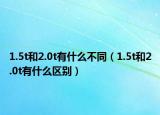 1.5t和2.0t有什么不同（1.5t和2.0t有什么区别）